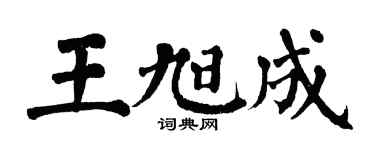 王旭成

词典网